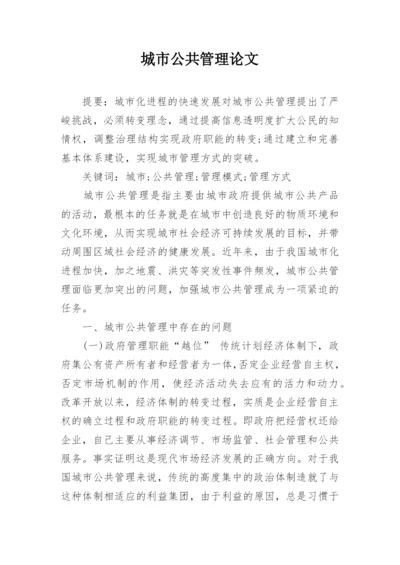 城市公共管理论文

提要：城市化进程的快速发展对城市公共管理提出了严峻挑战，必须转变理念，通过提高信息透明度扩大公民的知情权，调整治理结构实现政府职能的转变;通过建立和完善基本体系建设，实现城市管理方式的突破。

关键词：城市;公共管理;管理模式;管理方式

城市公共管理是指主要由城市政府提供城市公共产品的活动，最根本的任务就是在城市中创造良好的物质环境和文化环境，从而实现城市社会经济可持续发展的目标，并带动周围区域社会经济的健康发展。近年来，由于我国城市化进程加快，加之地震、洪灾等突发性事件频发，城市公共管理面临更加突出的问题，加强城市公共管理成为一项紧迫的任务。

一、城市公共管理中存在的问题

(一)政府管理职能“越位” 传统计划经济体制下，政府集公有资产所有者和经营者为一体，否定企业经营自主权，否定市场机制的作用，使经济活动失去应有的活力和动力。改革开放以来，经济体制的转变过程，实质是企业经营自主权的确立过程和政府职能的转变过程。即政府把经营权还给企业，自己主要从事经济调节、市场监管、社会管理和公共服务。事实证明这是现代市场经济发展的正确方向。对于我国城市公共管理来说，传统的高度集中的政治体制造就了与这种体制相适应的利益集团，由于利益的原因，总是习惯于